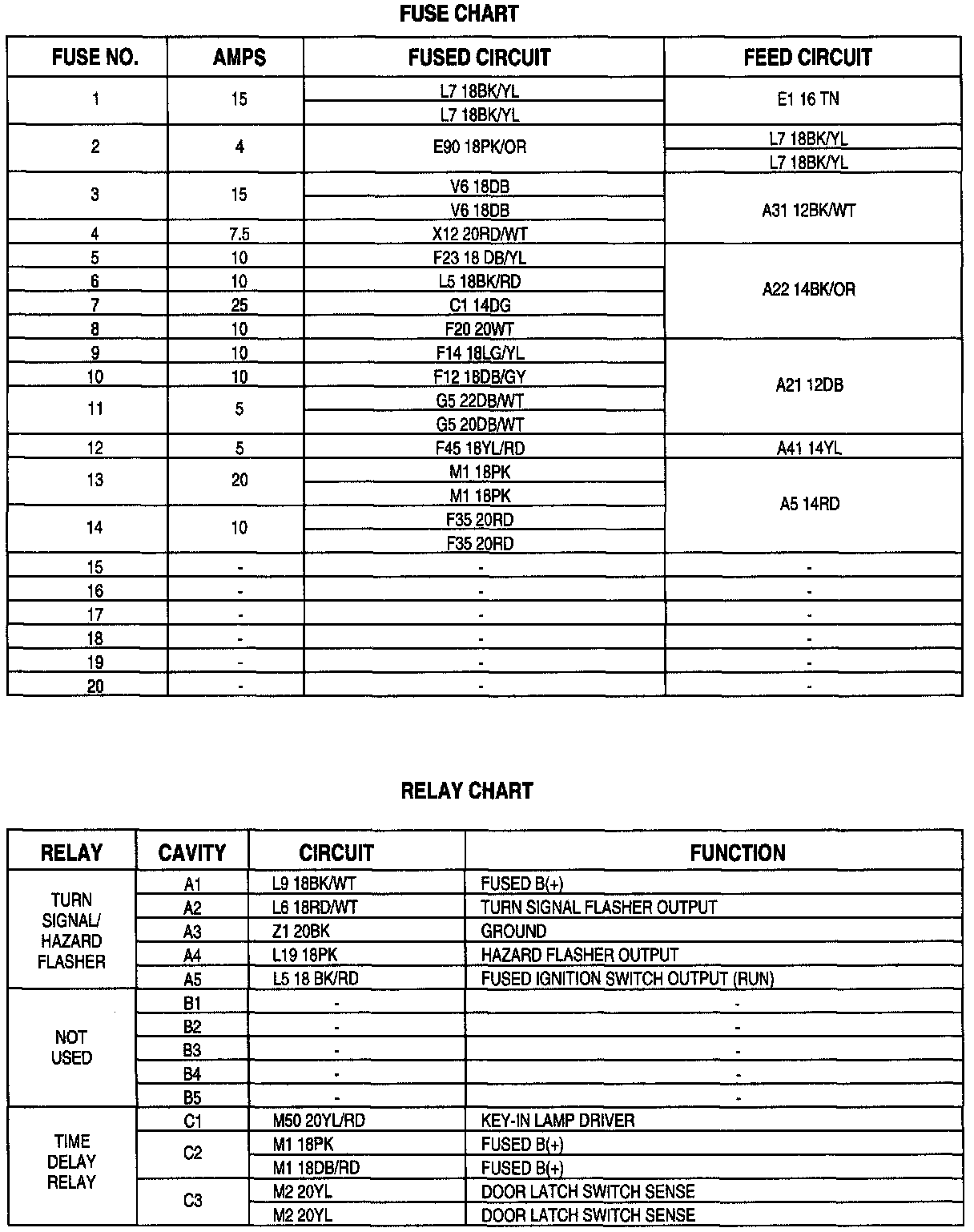 FUSE CHART

| FUSE NO. | AMPS | FUSED CIRCUIT | FEED CIRCUIT |
|---|---|---|---|
| 1 | 15 | L7 18BK/YL | E1 16 TN |
| | | L7 18BK/YL | |
| 2 | 4 | E90 18PK/OR | L7 18BK/YL |
| | | | L7 18BK/YL |
| 3 | 15 | V6 18DB | A31 12BK/WT |
| | | V6 18DB | |
| 4 | 7.5 | X12 20RD/WT | |
| 5 | 10 | F23 18 DB/YL | A22 14BK/OR |
| 6 | 10 | L5 18BK/RD | |
| 7 | 25 | C1 14DG | |
| 8 | 10 | F20 20WT | |
| 9 | 10 | F14 18LG/YL | A21 12DB |
| 10 | 10 | F12 18DB/GY | |
| 11 | 5 | G5 22DB/WT | |
| | | G5 20DB/WT | |
| 12 | 5 | F45 18YL/RD | A41 14YL |
| 13 | 20 | M1 18PK | A5 14RD |
| | | M1 18PK | |
| 14 | 10 | F35 20RD | |
| | | F35 20RD | |
| 15 | - | - | - |
| 16 | - | - | - |
| 17 | - | - | - |
| 18 | - | - | - |
| 19 | - | - | - |
| 20 | - | - | - |

RELAY CHART

| RELAY | CAVITY | CIRCUIT | FUNCTION |
|---|---|---|---|
| TURN SIGNAL/ HAZARD FLASHER | A1 | L9 18BK/WT | FUSED B(+) |
| | A2 | L6 18RD/WT | TURN SIGNAL FLASHER OUTPUT |
| | A3 | Z1 20BK | GROUND |
| | A4 | L19 18PK | HAZARD FLASHER OUTPUT |
| | A5 | L5 18 BK/RD | FUSED IGNITION SWITCH OUTPUT (RUN) |
| NOT USED | B1 | - | - |
| | B2 | - | - |
| | B3 | - | - |
| | B4 | - | - |
| | B5 | - | - |
| TIME DELAY RELAY | C1 | M50 20YL/RD | KEY-IN LAMP DRIVER |
| | C2 | M1 18PK | FUSED B(+) |
| | | M1 18DB/RD | FUSED B(+) |
| | C3 | M2 20YL | DOOR LATCH SWITCH SENSE |
| | | M2 20YL | DOOR LATCH SWITCH SENSE |